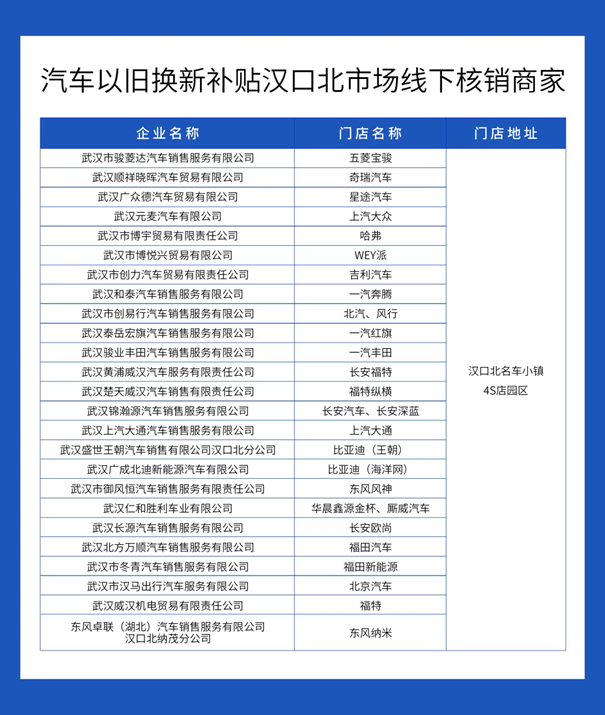 汽车以旧换新补贴汉口北市场线下核销商家

| 企业名称 | 门店名称 | 门店地址 |
|---|---|---|
| 武汉市骏菱达汽车销售服务有限公司 | 五菱宝骏 | 汉口北名车小镇 4S店园区 |
| 武汉顺祥晓晖汽车贸易有限公司 | 奇瑞汽车 | |
| 武汉广众德汽车贸易有限公司 | 星途汽车 | |
| 武汉元麦汽车有限公司 | 上汽大众 | |
| 武汉市博宇贸易有限责任公司 | 哈弗 | |
| 武汉市博悦兴贸易有限公司 | WEY派 | |
| 武汉市创力汽车贸易有限责任公司 | 吉利汽车 | |
| 武汉和泰汽车销售服务有限公司 | 一汽奔腾 | |
| 武汉市创易行汽车销售服务有限公司 | 北汽、风行 | |
| 武汉泰岳宏旗汽车销售服务有限公司 | 一汽红旗 | |
| 武汉骏业丰田汽车销售服务有限公司 | 一汽丰田 | |
| 武汉黄浦威汉汽车服务有限责任公司 | 长安福特 | |
| 武汉楚天威汉汽车销售有限责任公司 | 福特纵横 | |
| 武汉锦瀚源汽车销售服务有限公司 | 长安汽车、长安深蓝 | |
| 武汉上汽大通汽车销售服务有限公司 | 上汽大通 | |
| 武汉盛世王朝汽车销售有限公司汉口北分公司 | 比亚迪（王朝） | |
| 武汉广成北迪新能源汽车有限公司 | 比亚迪（海洋网） | |
| 武汉市御风恒汽车销售服务有限责任公司 | 东风风神 | |
| 武汉仁和胜利车业有限公司 | 华晨鑫源金杯、厮威汽车 | |
| 武汉长源汽车销售服务有限公司 | 长安欧尚 | |
| 武汉北方万顺汽车销售服务有限公司 | 福田汽车 | |
| 武汉市冬青汽车销售服务有限公司 | 福田新能源 | |
| 武汉市汉马出行汽车服务有限公司 | 北京汽车 | |
| 武汉威汉机电贸易有限责任公司 | 福特 | |
| 东风卓联（湖北）汽车销售服务有限公司汉口北纳茂分公司 | 东风纳米 | |